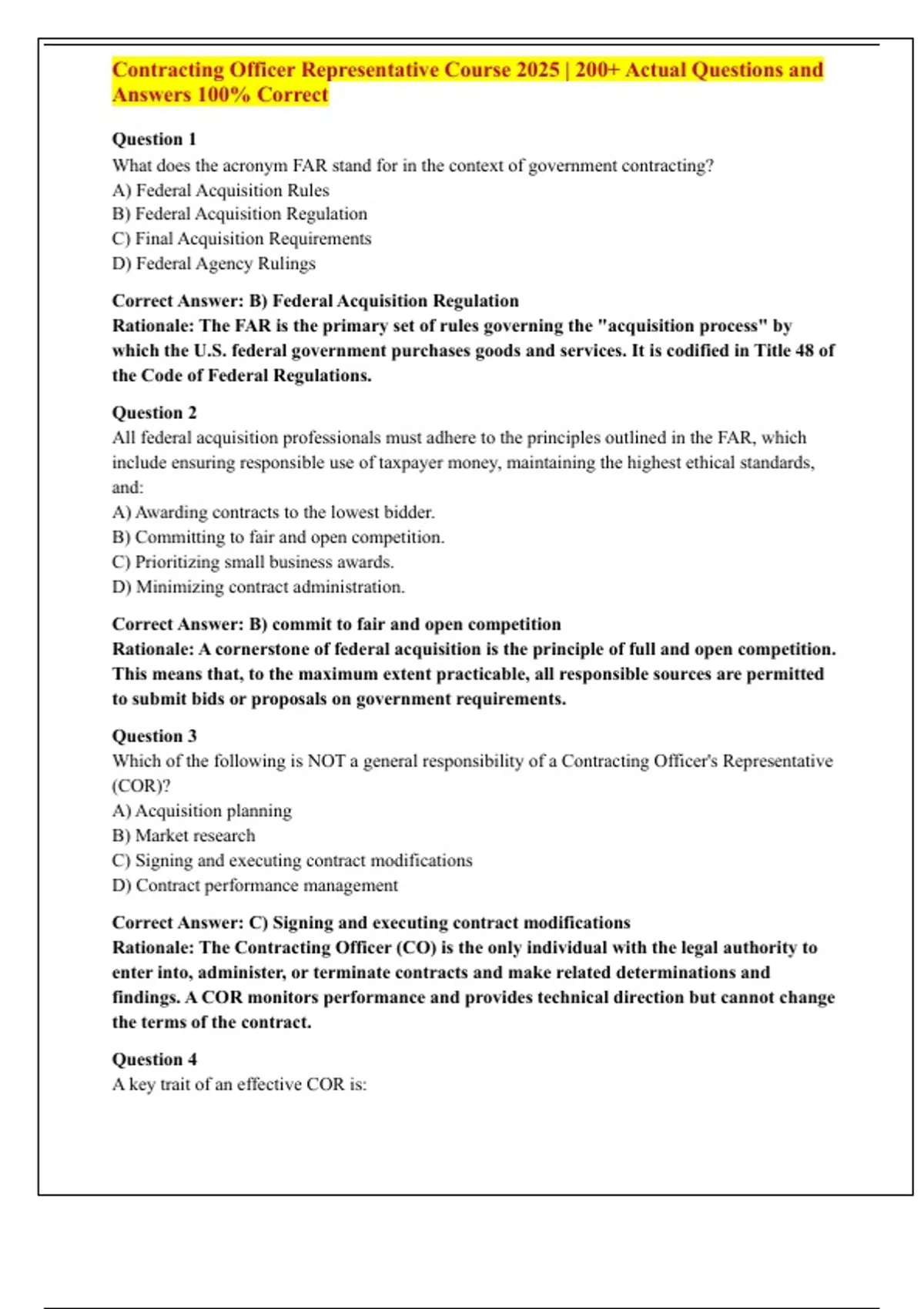 Contracting Officer Representative Course 2025 | 200+ Actual Questions and Answers 100% Correct

Question 1
What does the acronym FAR stand for in the context of government contracting?
A) Federal Acquisition Rules
B) Federal Acquisition Regulation
C) Final Acquisition Requirements
D) Federal Agency Rulings

Correct Answer: B) Federal Acquisition Regulation
Rationale: The FAR is the primary set of rules governing the "acquisition process" by which the U.S. federal government purchases goods and services. It is codified in Title 48 of the Code of Federal Regulations.

Question 2
All federal acquisition professionals must adhere to the principles outlined in the FAR, which include ensuring responsible use of taxpayer money, maintaining the highest ethical standards, and:
A) Awarding contracts to the lowest bidder.
B) Committing to fair and open competition.
C) Prioritizing small business awards.
D) Minimizing contract administration.

Correct Answer: B) commit to fair and open competition
Rationale: A cornerstone of federal acquisition is the principle of full and open competition. This means that, to the maximum extent practicable, all responsible sources are permitted to submit bids or proposals on government requirements.

Question 3
Which of the following is NOT a general responsibility of a Contracting Officer's Representative (COR)?
A) Acquisition planning
B) Market research
C) Signing and executing contract modifications
D) Contract performance management

Correct Answer: C) Signing and executing contract modifications
Rationale: The Contracting Officer (CO) is the only individual with the legal authority to enter into, administer, or terminate contracts and make related determinations and findings. A COR monitors performance and provides technical direction but cannot change the terms of the contract.

Question 4
A key trait of an effective COR is: